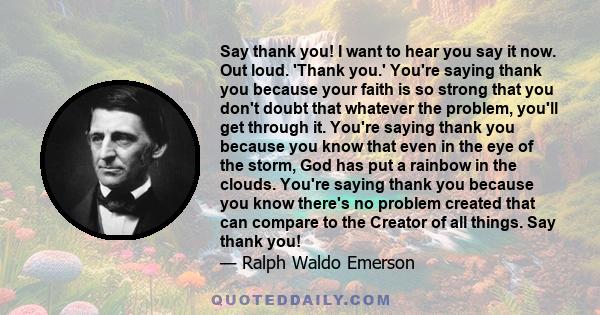 Say thank you! I want to hear you say it now. Out loud. 'Thank you.' You're saying thank you because your faith is so strong that you don't doubt that whatever the problem, you'll get through it. You're saying thank you because you know that even in the eye of the storm, God has put a rainbow in the clouds. You're saying thank you because you know there's no problem created that can compare to the Creator of all things. Say thank you!
— Ralph Waldo Emerson

QUOTEDDAILY.COM